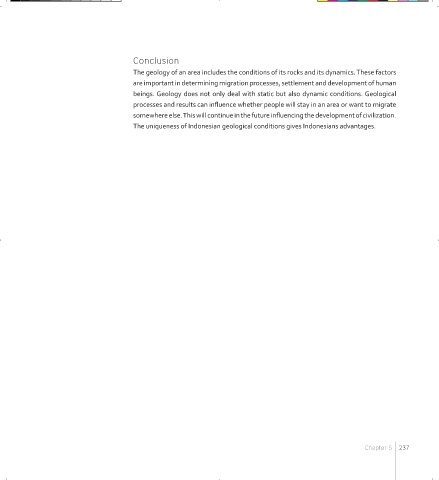 Conclusion

The geology of an area includes the conditions of its rocks and its dynamics. These factors are important in determining migration processes, settlement and development of human beings. Geology does not only deal with static but also dynamic conditions. Geological processes and results can influence whether people will stay in an area or want to migrate somewhere else. This will continue in the future influencing the development of civilization. The uniqueness of Indonesian geological conditions gives Indonesians advantages.

Chapter 5 | 237